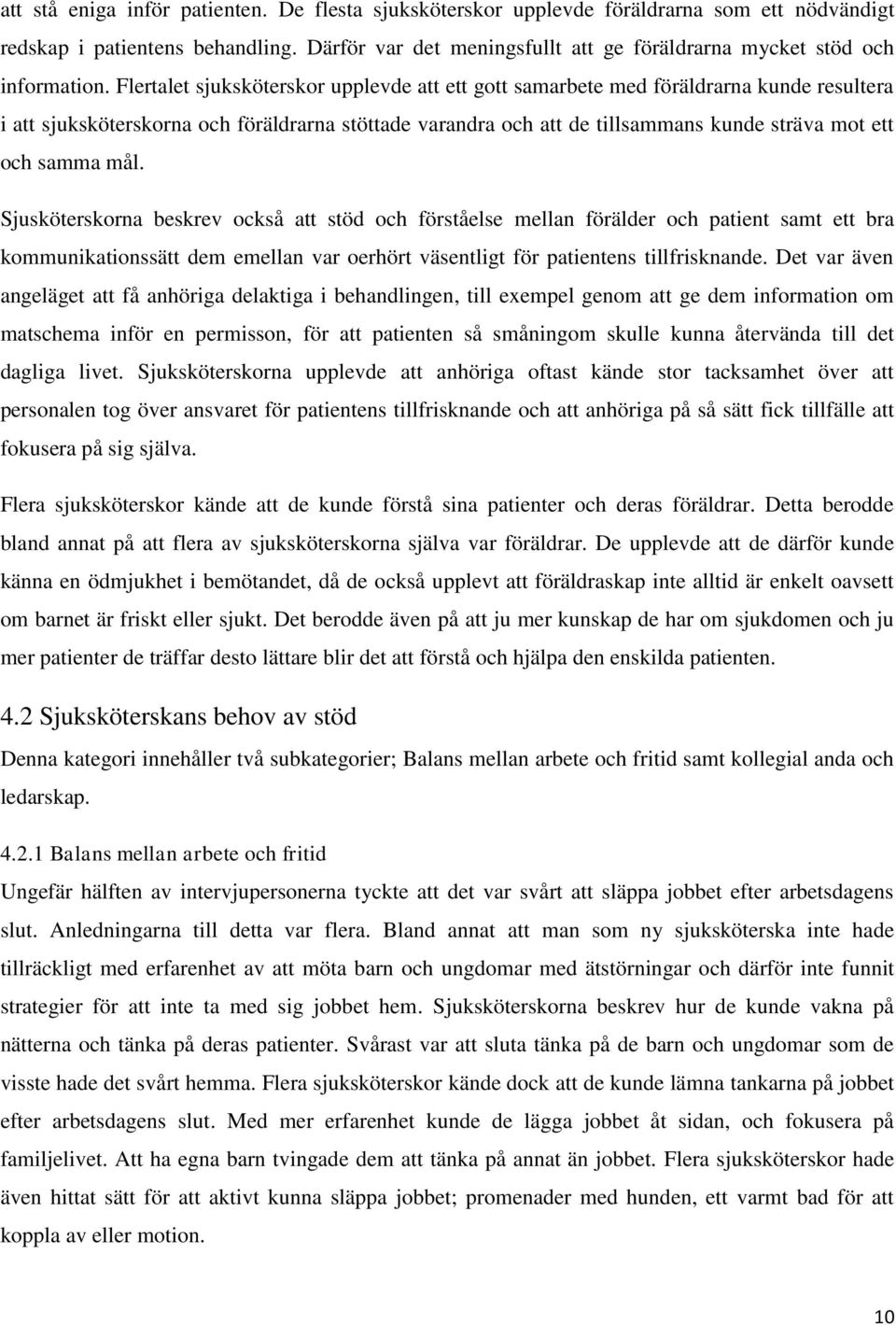 att stå eniga inför patienten. De flesta sjuksköterskor upplevde föräldrarna som ett nödvändigt redskap i patientens behandling. Därför var det meningsfullt att ge föräldrarna mycket stöd och information. Flertalet sjuksköterskor upplevde att ett gott samarbete med föräldrarna kunde resultera i att sjuksköterskorna och föräldrarna stöttade varandra och att de tillsammans kunde sträva mot ett och samma mål.

Sjusköterskorna beskrev också att stöd och förståelse mellan förälder och patient samt ett bra kommunikationssätt dem emellan var oerhört väsentligt för patientens tillfrisknande. Det var även angeläget att få anhöriga delaktiga i behandlingen, till exempel genom att ge dem information om matschema inför en permisson, för att patienten så småningom skulle kunna återvända till det dagliga livet. Sjuksköterskorna upplevde att anhöriga oftast kände stor tacksamhet över att personalen tog över ansvaret för patientens tillfrisknande och att anhöriga på så sätt fick tillfälle att fokusera på sig själva.

Flera sjuksköterskor kände att de kunde förstå sina patienter och deras föräldrar. Detta berodde bland annat på att flera av sjuksköterskorna själva var föräldrar. De upplevde att de därför kunde känna en ödmjukhet i bemötandet, då de också upplevt att föräldraskap inte alltid är enkelt oavsett om barnet är friskt eller sjukt. Det berodde även på att ju mer kunskap de har om sjukdomen och ju mer patienter de träffar desto lättare blir det att förstå och hjälpa den enskilda patienten.

4.2 Sjuksköterskans behov av stöd

Denna kategori innehåller två subkategorier; Balans mellan arbete och fritid samt kollegial anda och ledarskap.

4.2.1 Balans mellan arbete och fritid

Ungefär hälften av intervjupersonerna tyckte att det var svårt att släppa jobbet efter arbetsdagens slut. Anledningarna till detta var flera. Bland annat att man som ny sjuksköterska inte hade tillräckligt med erfarenhet av att möta barn och ungdomar med ätstörningar och därför inte funnit strategier för att inte ta med sig jobbet hem. Sjuksköterskorna beskrev hur de kunde vakna på nätterna och tänka på deras patienter. Svårast var att sluta tänka på de barn och ungdomar som de visste hade det svårt hemma. Flera sjuksköterskor kände dock att de kunde lämna tankarna på jobbet efter arbetsdagens slut. Med mer erfarenhet kunde de lägga jobbet åt sidan, och fokusera på familjelivet. Att ha egna barn tvingade dem att tänka på annat än jobbet. Flera sjuksköterskor hade även hittat sätt för att aktivt kunna släppa jobbet; promenader med hunden, ett varmt bad för att koppla av eller motion.

10